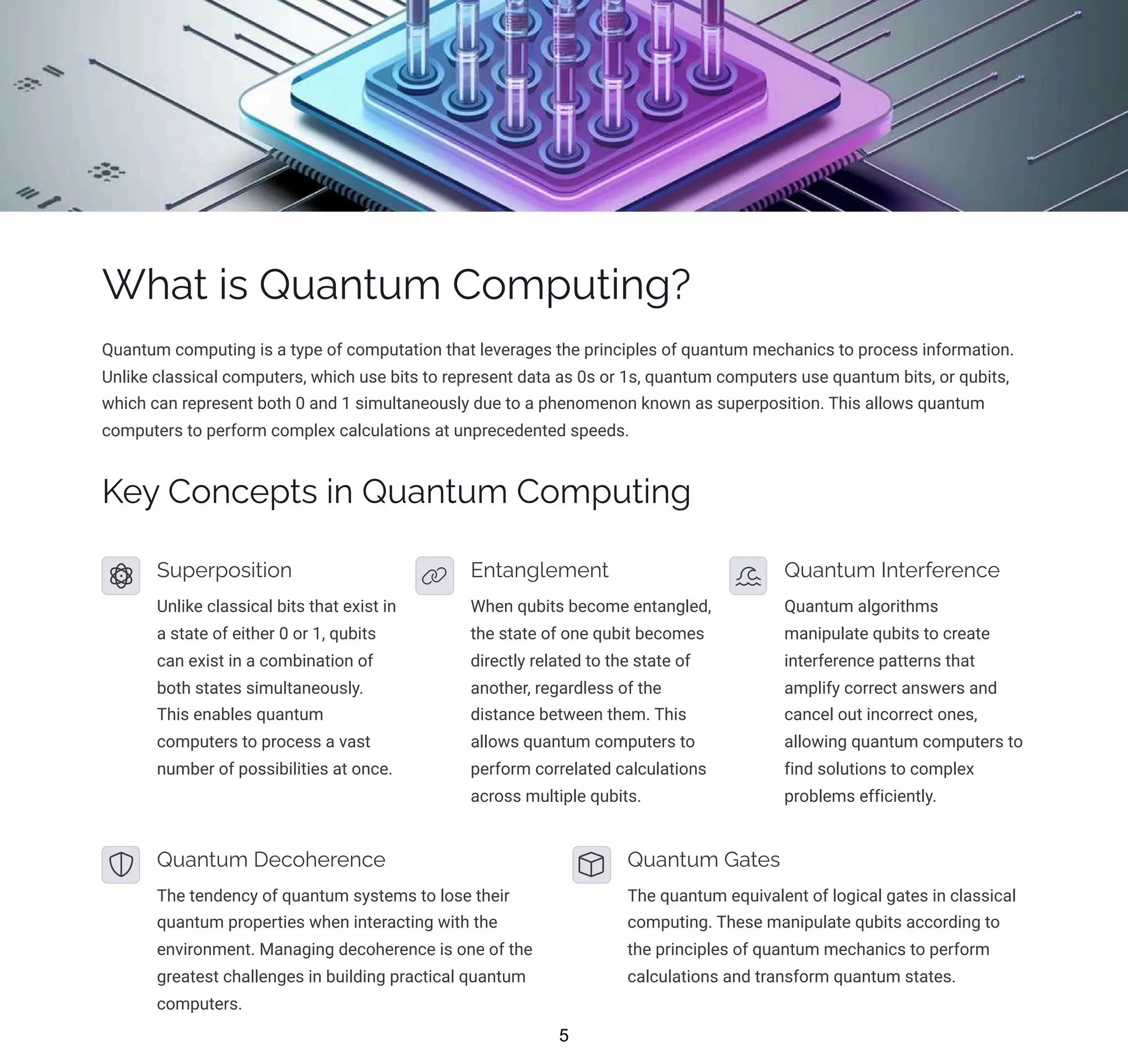 What is Quantum Computing?

Quantum computing is a type of computation that leverages the principles of quantum mechanics to process information. Unlike classical computers, which use bits to represent data as 0s or 1s, quantum computers use quantum bits, or qubits, which can represent both 0 and 1 simultaneously due to a phenomenon known as superposition. This allows quantum computers to perform complex calculations at unprecedented speeds.

Key Concepts in Quantum Computing

Superposition

Unlike classical bits that exist in a state of either 0 or 1, qubits can exist in a combination of both states simultaneously. This enables quantum computers to process a vast number of possibilities at once.

Entanglement

When qubits become entangled, the state of one qubit becomes directly related to the state of another, regardless of the distance between them. This allows quantum computers to perform correlated calculations across multiple qubits.

Quantum Interference

Quantum algorithms manipulate qubits to create interference patterns that amplify correct answers and cancel out incorrect ones, allowing quantum computers to find solutions to complex problems efficiently.

Quantum Decoherence

The tendency of quantum systems to lose their quantum properties when interacting with the environment. Managing decoherence is one of the greatest challenges in building practical quantum computers.

Quantum Gates

The quantum equivalent of logical gates in classical computing. These manipulate qubits according to the principles of quantum mechanics to perform calculations and transform quantum states.

5